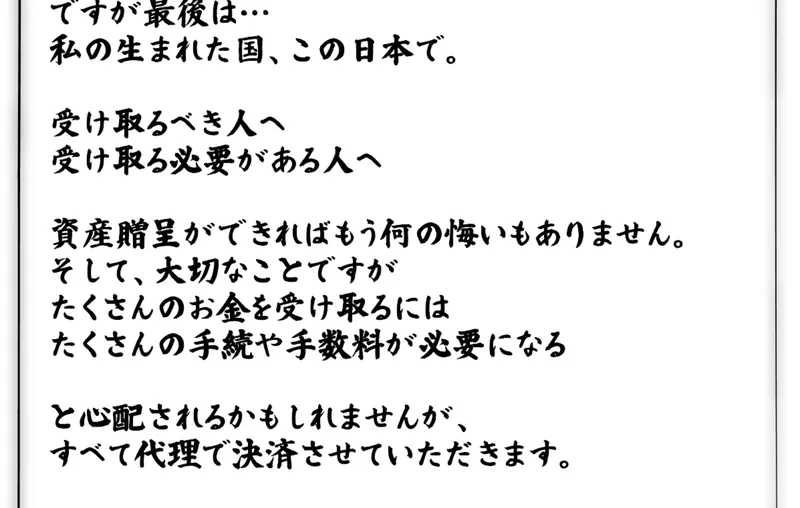 ですが最後は…
私の生まれた国、この日本で。

受け取るべき人へ
受け取る必要がある人へ

資産贈呈ができればもう何の悔いもありません。
そして、大切なことですが
たくさんのお金を受け取るには
たくさんの手続や手数料が必要になる

と心配されるかもしれませんが、
すべて代理で決済させていただきます。